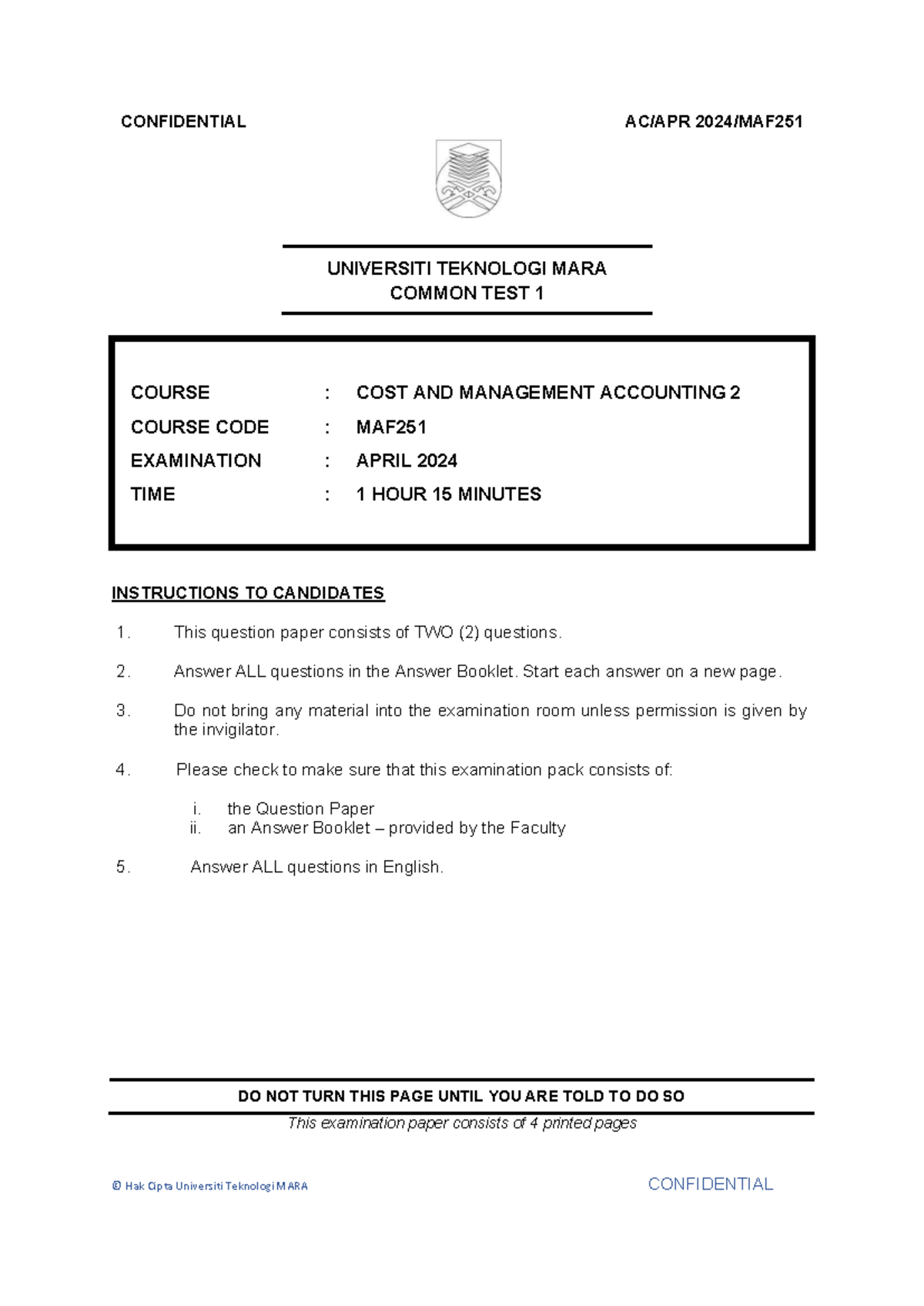 CONFIDENTIAL AC/APR 2024/MAF251

UNIVERSITI TEKNOLOGI MARA
COMMON TEST 1

COURSE : COST AND MANAGEMENT ACCOUNTING 2
COURSE CODE : MAF251
EXAMINATION : APRIL 2024
TIME : 1 HOUR 15 MINUTES

INSTRUCTIONS TO CANDIDATES

1. This question paper consists of TWO (2) questions.

2. Answer ALL questions in the Answer Booklet. Start each answer on a new page.

3. Do not bring any material into the examination room unless permission is given by the invigilator.

4. Please check to make sure that this examination pack consists of:

i. the Question Paper
ii. an Answer Booklet – provided by the Faculty

5. Answer ALL questions in English.

DO NOT TURN THIS PAGE UNTIL YOU ARE TOLD TO DO SO
This examination paper consists of 4 printed pages

© Hak Cipta Universiti Teknologi MARA CONFIDENTIAL